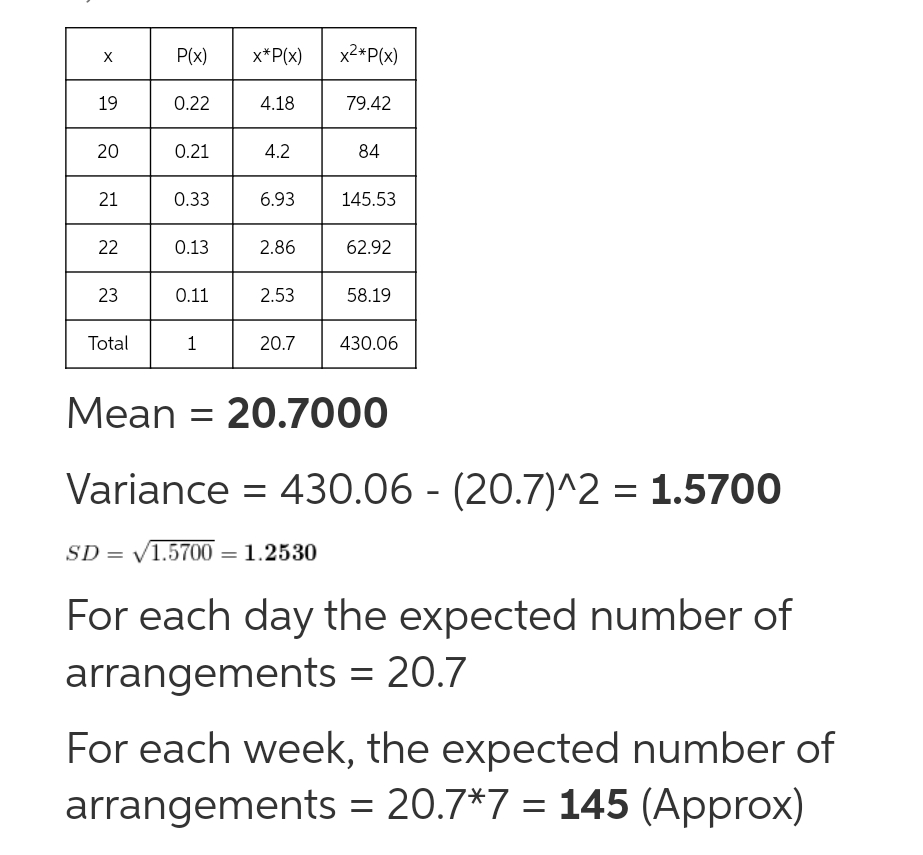 | x | P(x) | x*P(x) | $x^2$*P(x) |
|---|---|---|---|
| 19 | 0.22 | 4.18 | 79.42 |
| 20 | 0.21 | 4.2 | 84 |
| 21 | 0.33 | 6.93 | 145.53 |
| 22 | 0.13 | 2.86 | 62.92 |
| 23 | 0.11 | 2.53 | 58.19 |
| Total | 1 | 20.7 | 430.06 |

Mean = **20.7000**

Variance = 430.06 - (20.7)^2 = **1.5700**

$SD = \sqrt{1.5700} = \mathbf{1.2530}$

For each day the expected number of arrangements = 20.7

For each week, the expected number of arrangements = 20.7*7 = **145** (Approx)